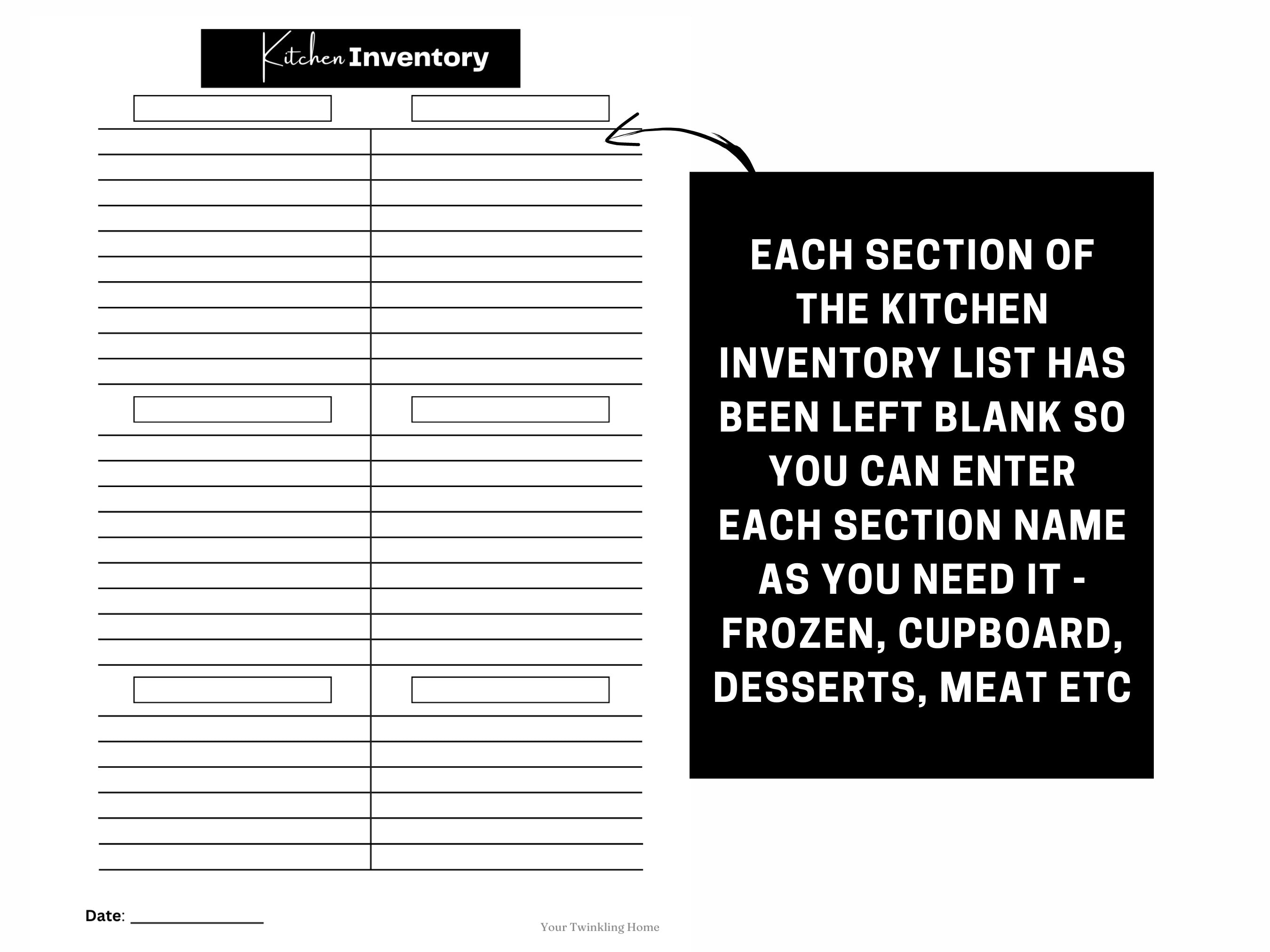 Kitchen Inventory

EACH SECTION OF THE KITCHEN INVENTORY LIST HAS BEEN LEFT BLANK SO YOU CAN ENTER EACH SECTION NAME AS YOU NEED IT - FROZEN, CUPBOARD, DESSERTS, MEAT ETC

Date: ____

Your Twinkling Home